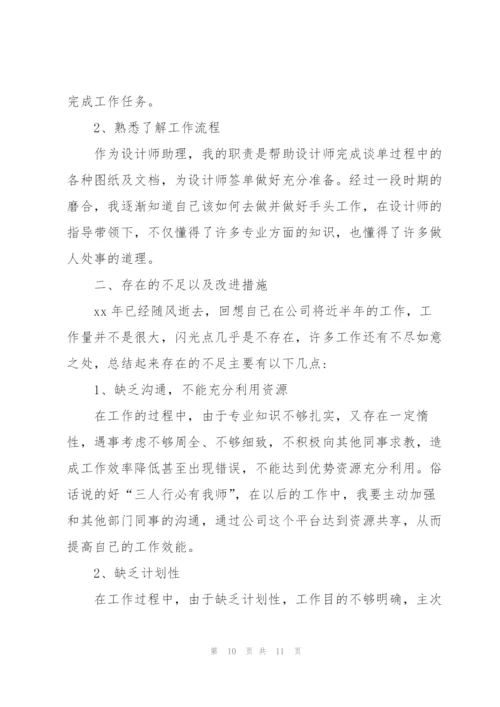 完成工作任务。

2、熟悉了解工作流程

作为设计师助理，我的职责是帮助设计师完成谈单过程中的各种图纸及文档，为设计师签单做好充分准备。经过一段时期的磨合，我逐渐知道自己该如何去做并做好手头工作，在设计师的指导带领下，不仅懂得了许多专业方面的知识，也懂得了许多做人处事的道理。

二、存在的不足以及改进措施

xx 年已经随风逝去，回想自己在公司将近半年的工作，工作量并不是很大，闪光点几乎是不存在，许多工作还有不尽如意之处，总结起来存在的不足主要有以下几点：

1、缺乏沟通，不能充分利用资源

在工作的过程中，由于专业知识不够扎实，又存在一定惰性，遇事考虑不够周全、不够细致，不积极向其他同事求教，造成工作效率降低甚至出现错误，不能达到优势资源充分利用。俗话说的好“三人行必有我师”，在以后的工作中，我要主动加强和其他部门同事的沟通，通过公司这个平台达到资源共享，从而提高自己的工作效能。

2、缺乏计划性

在工作过程中，由于缺乏计划性，工作目的不够明确，主次

第 10 页 共 11 页